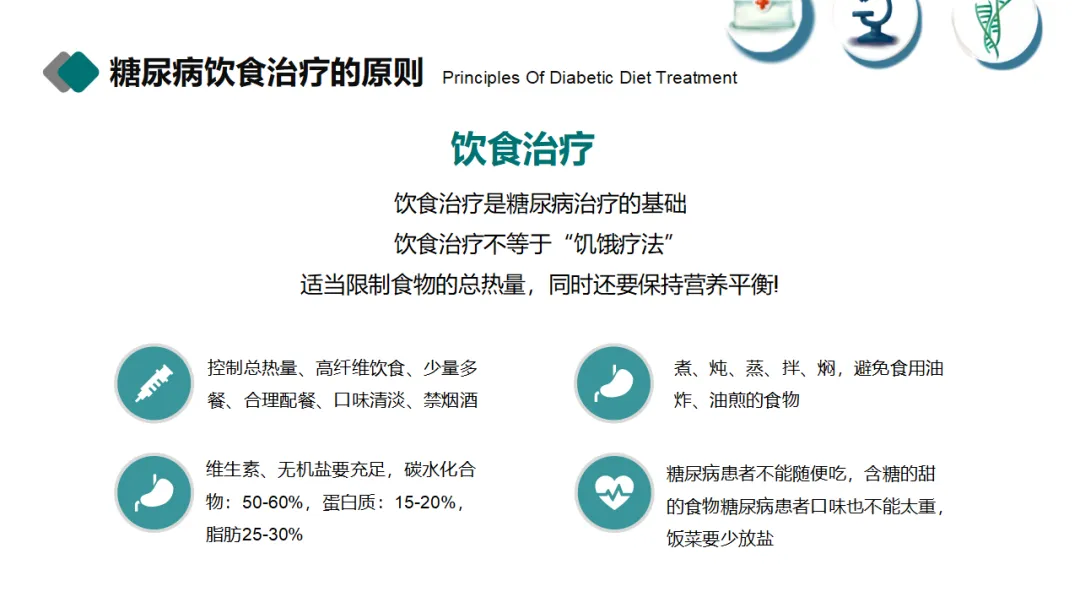 糖尿病饮食治疗的原则 Principles Of Diabetic Diet Treatment

饮食治疗

饮食治疗是糖尿病治疗的基础

饮食治疗不等于“饥饿疗法”

适当限制食物的总热量，同时还要保持营养平衡!

控制总热量、高纤维饮食、少量多餐、合理配餐、口味清淡、禁烟酒

维生素、无机盐要充足，碳水化合物：50-60%，蛋白质：15-20%，脂肪25-30%

煮、炖、蒸、拌、焖，避免食用油炸、油煎的食物

糖尿病患者不能随便吃，含糖的甜的食物糖尿病患者口味也不能太重，饭菜要少放盐